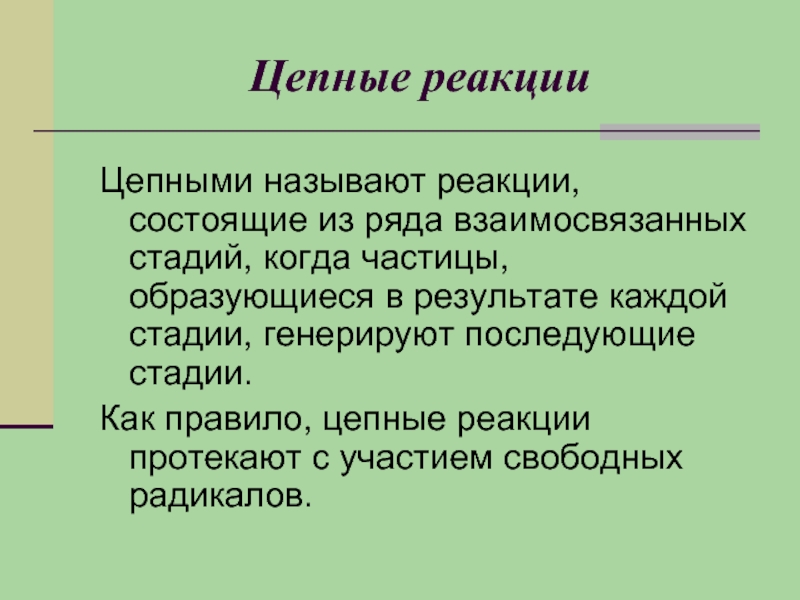 Цепные реакции

Цепными называют реакции, состоящие из ряда взаимосвязанных стадий, когда частицы, образующиеся в результате каждой стадии, генерируют последующие стадии.

Как правило, цепные реакции протекают с участием свободных радикалов.